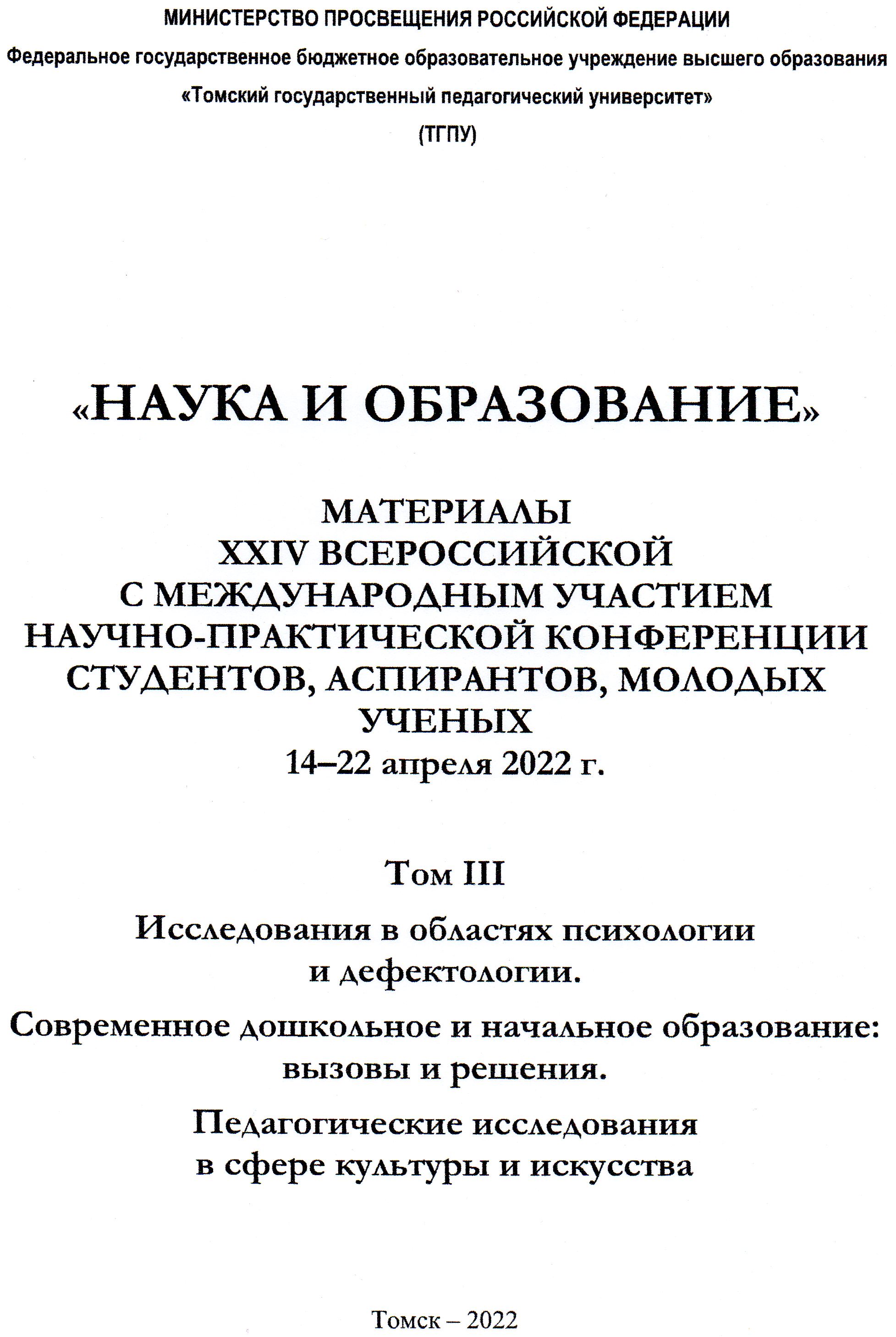 МИНИСТЕРСТВО ПРОСВЕЩЕНИЯ РОССИЙСКОЙ ФЕДЕРАЦИИ

Федеральное государственное бюджетное образовательное учреждение высшего образования

«Томский государственный педагогический университет»

(ТГПУ)

«НАУКА И ОБРАЗОВАНИЕ»

МАТЕРИАЛЫ
XXIV ВСЕРОССИЙСКОЙ
С МЕЖДУНАРОДНЫМ УЧАСТИЕМ
НАУЧНО-ПРАКТИЧЕСКОЙ КОНФЕРЕНЦИИ
СТУДЕНТОВ, АСПИРАНТОВ, МОЛОДЫХ
УЧЕНЫХ
14–22 апреля 2022 г.

Том III

Исследования в областях психологии
и дефектологии.

Современное дошкольное и начальное образование:
вызовы и решения.

Педагогические исследования
в сфере культуры и искусства

Томск – 2022